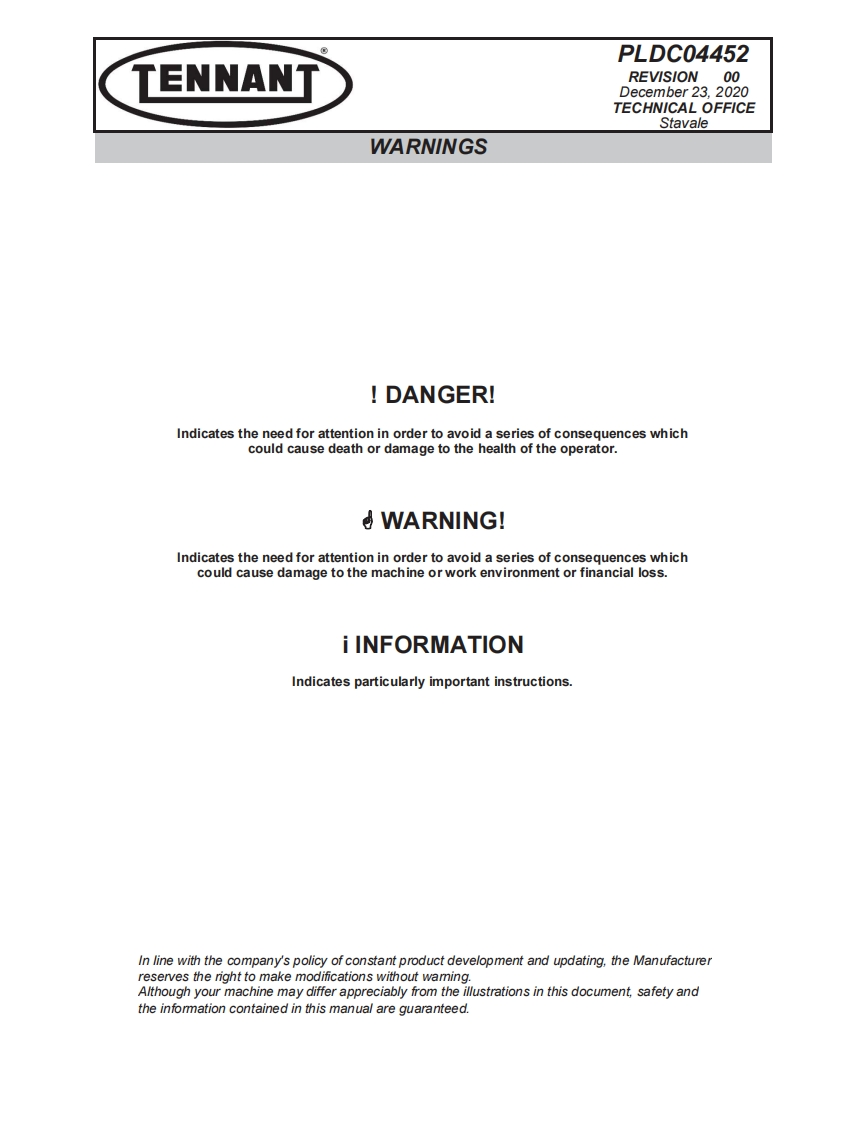 TENNANT®

PLDC04452
REVISION 00
December 23, 2020
TECHNICAL OFFICE
Stavale

WARNINGS

! DANGER!

Indicates the need for attention in order to avoid a series of consequences which could cause death or damage to the health of the operator.

WARNING!

Indicates the need for attention in order to avoid a series of consequences which could cause damage to the machine or work environment or financial loss.

i INFORMATION

Indicates particularly important instructions.

In line with the company's policy of constant product development and updating, the Manufacturer reserves the right to make modifications without warning.
Although your machine may differ appreciably from the illustrations in this document, safety and the information contained in this manual are guaranteed.